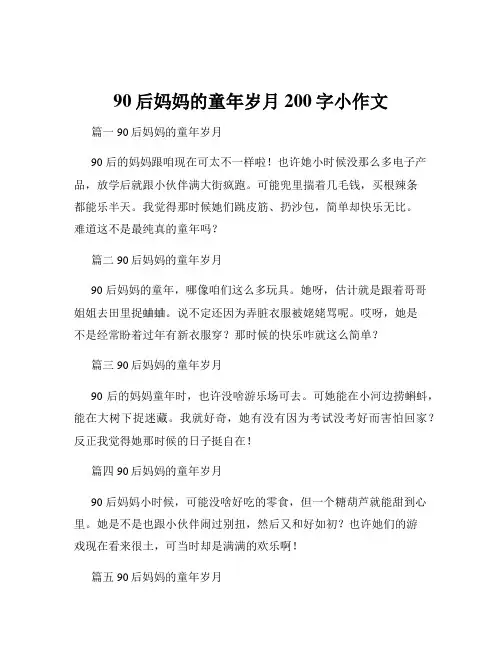 90后妈妈的童年岁月200字小作文

篇一 90后妈妈的童年岁月

90后的妈妈跟咱现在可太不一样啦！也许她小时候没那么多电子产品，放学后就跟小伙伴满大街疯跑。可能兜里揣着几毛钱，买根辣条都能乐半天。我觉得那时候她们跳皮筋、扔沙包，简单却快乐无比。难道这不是最纯真的童年吗？

篇二 90后妈妈的童年岁月

90后妈妈的童年，哪像咱们这么多玩具。她呀，估计就是跟着哥哥姐姐去田里捉蛐蛐。说不定还因为弄脏衣服被姥姥骂呢。哎呀，她是不是经常盼着过年有新衣服穿？那时候的快乐咋就这么简单？

篇三 90后妈妈的童年岁月

90后的妈妈童年时，也许没啥游乐场可去。可她能在小河边捞蝌蚪，能在大树下捉迷藏。我就好奇，她有没有因为考试没考好而害怕回家？反正我觉得她那时候的日子挺自在！

篇四 90后妈妈的童年岁月

90后妈妈小时候，可能没啥好吃的零食，但一个糖葫芦就能甜到心里。她是不是也跟小伙伴闹过别扭，然后又和好如初？也许她们的游戏现在看来很土，可当时却是满满的欢乐啊！

篇五 90后妈妈的童年岁月